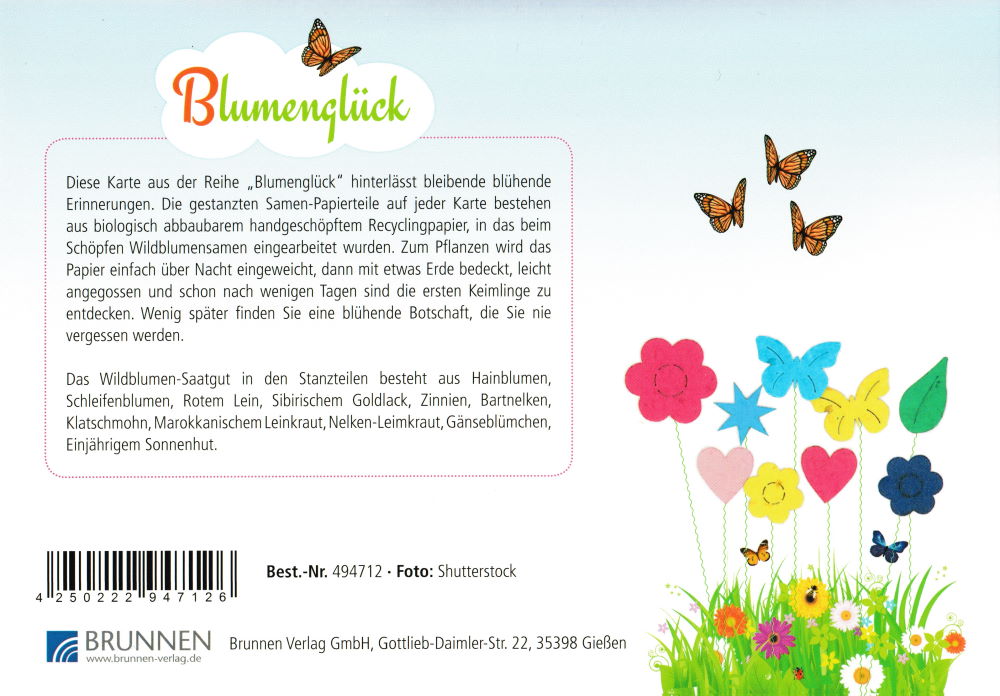 Blumenglück

Diese Karte aus der Reihe „Blumenglück" hinterlässt bleibende blühende Erinnerungen. Die gestanzten Samen-Papierteile auf jeder Karte bestehen aus biologisch abbaubarem handgeschöpftem Recyclingpapier, in das beim Schöpfen Wildblumensamen eingearbeitet wurden. Zum Pflanzen wird das Papier einfach über Nacht eingeweicht, dann mit etwas Erde bedeckt, leicht angegossen und schon nach wenigen Tagen sind die ersten Keimlinge zu entdecken. Wenig später finden Sie eine blühende Botschaft, die Sie nie vergessen werden.

Das Wildblumen-Saatgut in den Stanzteilen besteht aus Hainblumen, Schleifenblumen, Rotem Lein, Sibirischem Goldlack, Zinnien, Bartnelken, Klatschmohn, Marokkanischem Leinkraut, Nelken-Leimkraut, Gänseblümchen, Einjährigem Sonnenhut.

4 250222 947126

Best.-Nr. 494712 · Foto: Shutterstock

BRUNNEN
www.brunnen-verlag.de

Brunnen Verlag GmbH, Gottlieb-Daimler-Str. 22, 35398 Gießen